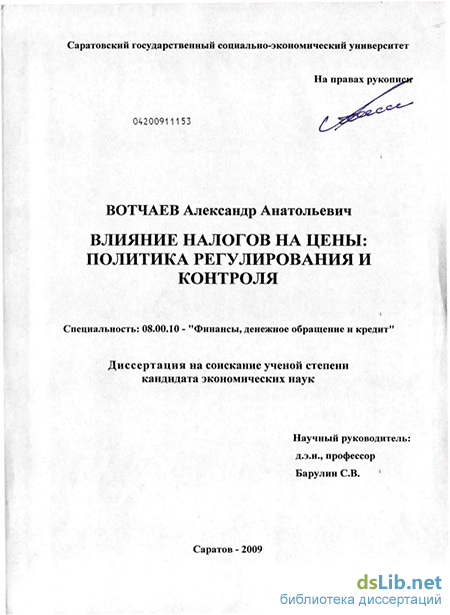 Саратовский государственный социально-экономический университет

На правах рукописи

04200911153

ВОТЧАЕВ Александр Анатольевич

ВЛИЯНИЕ НАЛОГОВ НА ЦЕНЫ: ПОЛИТИКА РЕГУЛИРОВАНИЯ И КОНТРОЛЯ

Специальность: 08.00.10 - "Финансы, денежное обращение и кредит"

Диссертация на соискание ученой степени кандидата экономических наук

Научный руководитель:
д.э.н., профессор
Барулин С.В.

Саратов - 2009

dsLib.net
библиотека диссертаций